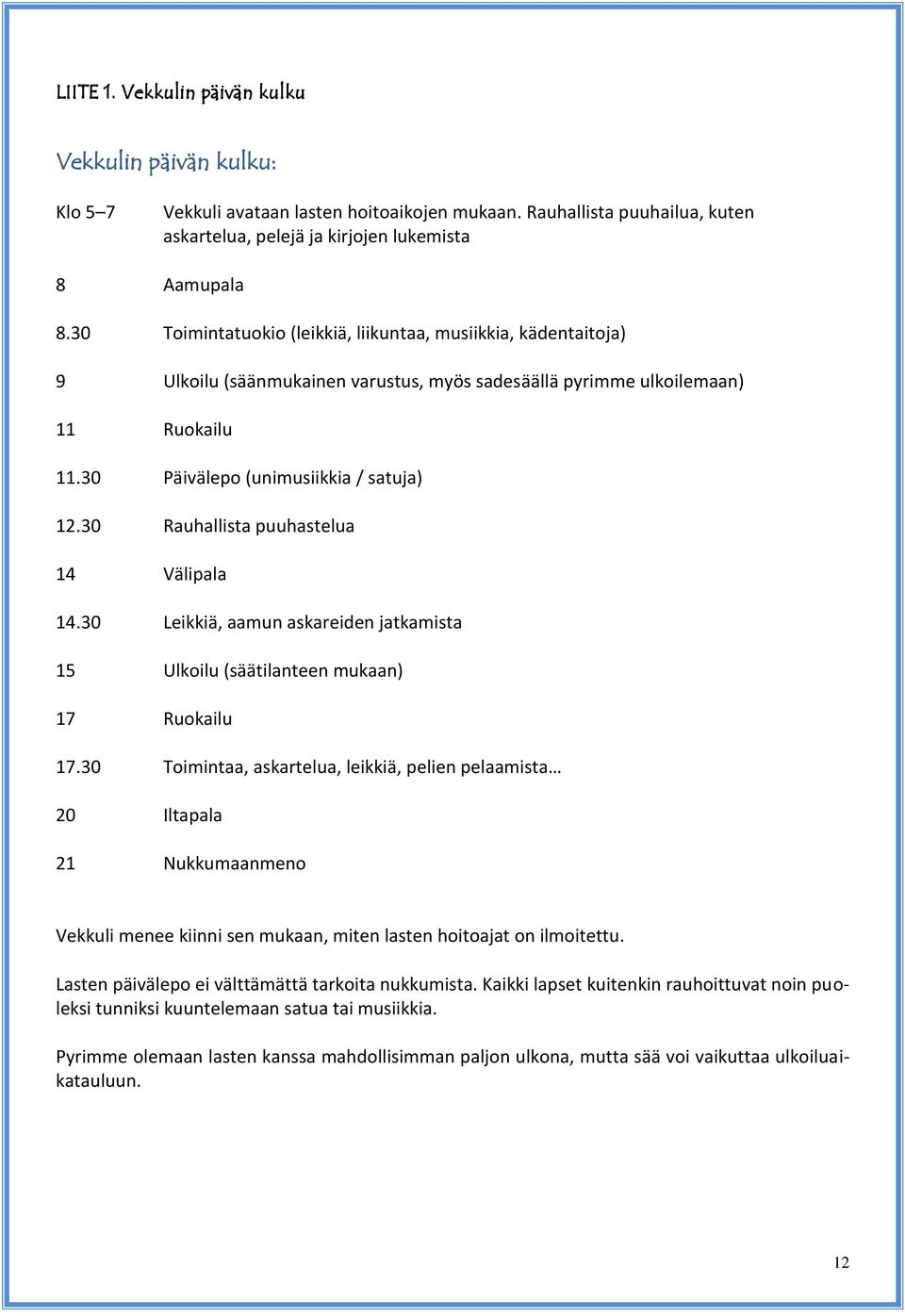 LIITE 1. Vekkulin päivän kulku

Vekkulin päivän kulku:

Klo 5–7 Vekkuli avataan lasten hoitoaikojen mukaan. Rauhallista puuhailua, kuten askartelua, pelejä ja kirjojen lukemista

8 Aamupala

8.30 Toimintatuokio (leikkiä, liikuntaa, musiikkia, kädentaitoja)

9 Ulkoilu (säänmukainen varustus, myös sadesäällä pyrimme ulkoilemaan)

11 Ruokailu

11.30 Päivälepo (unimusiikkia / satuja)

12.30 Rauhallista puuhastelua

14 Välipala

14.30 Leikkiä, aamun askareiden jatkamista

15 Ulkoilu (säätilanteen mukaan)

17 Ruokailu

17.30 Toimintaa, askartelua, leikkiä, pelien pelaamista…

20 Iltapala

21 Nukkumaanmeno

Vekkuli menee kiinni sen mukaan, miten lasten hoitoajat on ilmoitettu.

Lasten päivälepo ei välttämättä tarkoita nukkumista. Kaikki lapset kuitenkin rauhoittuvat noin puoleksi tunniksi kuuntelemaan satua tai musiikkia.

Pyrimme olemaan lasten kanssa mahdollisimman paljon ulkona, mutta sää voi vaikuttaa ulkoiluaikatauluun.

12